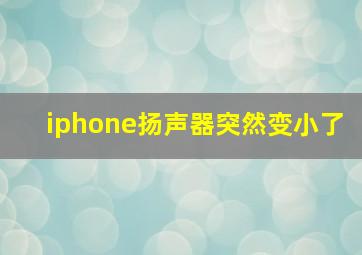 iphone扬声器突然变小了